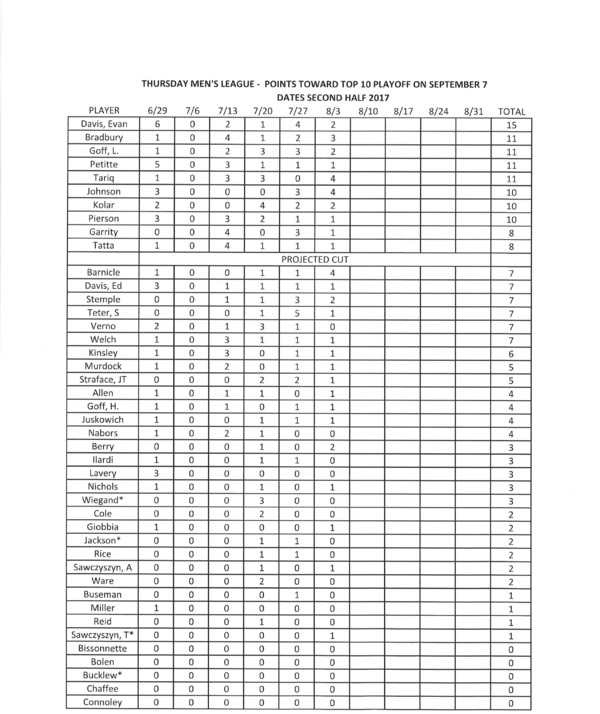 THURSDAY MEN'S LEAGUE - POINTS TOWARD TOP 10 PLAYOFF ON SEPTEMBER 7
DATES SECOND HALF 2017

| PLAYER | 6/29 | 7/6 | 7/13 | 7/20 | 7/27 | 8/3 | 8/10 | 8/17 | 8/24 | 8/31 | TOTAL |
|---|---|---|---|---|---|---|---|---|---|---|---|
| Davis, Evan | 6 | 0 | 2 | 1 | 4 | 2 | | | | | 15 |
| Bradbury | 1 | 0 | 4 | 1 | 2 | 3 | | | | | 11 |
| Goff, L. | 1 | 0 | 2 | 3 | 3 | 2 | | | | | 11 |
| Petitte | 5 | 0 | 3 | 1 | 1 | 1 | | | | | 11 |
| Tariq | 1 | 0 | 3 | 3 | 0 | 4 | | | | | 11 |
| Johnson | 3 | 0 | 0 | 0 | 3 | 4 | | | | | 10 |
| Kolar | 2 | 0 | 0 | 4 | 2 | 2 | | | | | 10 |
| Pierson | 3 | 0 | 3 | 2 | 1 | 1 | | | | | 10 |
| Garrity | 0 | 0 | 4 | 0 | 3 | 1 | | | | | 8 |
| Tatta | 1 | 0 | 4 | 1 | 1 | 1 | | | | | 8 |
| | | | | | PROJECTED CUT | | | | | | |
| Barnicle | 1 | 0 | 0 | 1 | 1 | 4 | | | | | 7 |
| Davis, Ed | 3 | 0 | 1 | 1 | 1 | 1 | | | | | 7 |
| Stemple | 0 | 0 | 1 | 1 | 3 | 2 | | | | | 7 |
| Teter, S | 0 | 0 | 0 | 1 | 5 | 1 | | | | | 7 |
| Verno | 2 | 0 | 1 | 3 | 1 | 0 | | | | | 7 |
| Welch | 1 | 0 | 3 | 1 | 1 | 1 | | | | | 7 |
| Kinsley | 1 | 0 | 3 | 0 | 1 | 1 | | | | | 6 |
| Murdock | 1 | 0 | 2 | 0 | 1 | 1 | | | | | 5 |
| Straface, JT | 0 | 0 | 0 | 2 | 2 | 1 | | | | | 5 |
| Allen | 1 | 0 | 1 | 1 | 0 | 1 | | | | | 4 |
| Goff, H. | 1 | 0 | 1 | 0 | 1 | 1 | | | | | 4 |
| Juskowich | 1 | 0 | 0 | 1 | 1 | 1 | | | | | 4 |
| Nabors | 1 | 0 | 2 | 1 | 0 | 0 | | | | | 4 |
| Berry | 0 | 0 | 0 | 1 | 0 | 2 | | | | | 3 |
| Ilardi | 1 | 0 | 0 | 1 | 1 | 0 | | | | | 3 |
| Lavery | 3 | 0 | 0 | 0 | 0 | 0 | | | | | 3 |
| Nichols | 1 | 0 | 0 | 1 | 0 | 1 | | | | | 3 |
| Wiegand* | 0 | 0 | 0 | 3 | 0 | 0 | | | | | 3 |
| Cole | 0 | 0 | 0 | 2 | 0 | 0 | | | | | 2 |
| Giobbia | 1 | 0 | 0 | 0 | 0 | 1 | | | | | 2 |
| Jackson* | 0 | 0 | 0 | 1 | 1 | 0 | | | | | 2 |
| Rice | 0 | 0 | 0 | 1 | 1 | 0 | | | | | 2 |
| Sawczyszyn, A | 0 | 0 | 0 | 1 | 0 | 1 | | | | | 2 |
| Ware | 0 | 0 | 0 | 2 | 0 | 0 | | | | | 2 |
| Buseman | 0 | 0 | 0 | 0 | 1 | 0 | | | | | 1 |
| Miller | 1 | 0 | 0 | 0 | 0 | 0 | | | | | 1 |
| Reid | 0 | 0 | 0 | 1 | 0 | 0 | | | | | 1 |
| Sawczyszyn, T* | 0 | 0 | 0 | 0 | 0 | 1 | | | | | 1 |
| Bissonnette | 0 | 0 | 0 | 0 | 0 | 0 | | | | | 0 |
| Bolen | 0 | 0 | 0 | 0 | 0 | 0 | | | | | 0 |
| Bucklew* | 0 | 0 | 0 | 0 | 0 | 0 | | | | | 0 |
| Chaffee | 0 | 0 | 0 | 0 | 0 | 0 | | | | | 0 |
| Connoley | 0 | 0 | 0 | 0 | 0 | 0 | | | | | 0 |